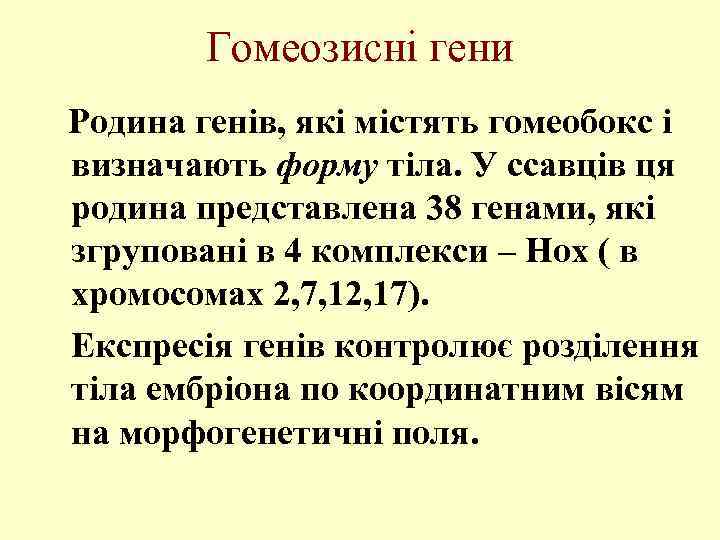 Гомеозисні гени

Родина генів, які містять гомеобокс і визначають форму тіла. У ссавців ця родина представлена 38 генами, які згруповані в 4 комплекси – Hox ( в хромосомах 2,7,12,17).

Експресія генів контролює розділення тіла ембріона по координатним вісям на морфогенетичні поля.